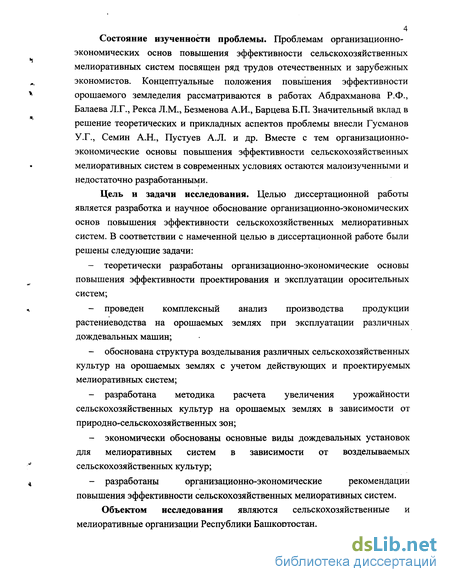 4

**Состояние изученности проблемы.** Проблемам организационно-экономических основ повышения эффективности сельскохозяйственных мелиоративных систем посвящен ряд трудов отечественных и зарубежных экономистов. Концептуальные положения повышения эффективности орошаемого земледелия рассматриваются в работах Абдрахманова Р.Ф., Балаева Л.Г., Рекса Л.М., Безменова А.И., Барцева Б.П. Значительный вклад в решение теоретических и прикладных аспектов проблемы внесли Гусманов У.Г., Семин А.Н., Пустуев А.Л. и др. Вместе с тем организационно-экономические основы повышения эффективности сельскохозяйственных мелиоративных систем в современных условиях остаются малоизученными и недостаточно разработанными.

**Цель и задачи исследования.** Целью диссертационной работы является разработка и научное обоснование организационно-экономических основ повышения эффективности сельскохозяйственных мелиоративных систем. В соответствии с намеченной целью в диссертационной работе были решены следующие задачи:

– теоретически разработаны организационно-экономические основы повышения эффективности проектирования и эксплуатации оросительных систем;

– проведен комплексный анализ производства продукции растениеводства на орошаемых землях при эксплуатации различных дождевальных машин;

– обоснована структура возделывания различных сельскохозяйственных культур на орошаемых землях с учетом действующих и проектируемых мелиоративных систем;

– разработана методика расчета увеличения урожайности сельскохозяйственных культур на орошаемых землях в зависимости от природно-сельскохозяйственных зон;

– экономически обоснованы основные виды дождевальных установок для мелиоративных систем в зависимости от возделываемых сельскохозяйственных культур;

– разработаны организационно-экономические рекомендации повышения эффективности сельскохозяйственных мелиоративных систем.

**Объектом исследования** являются сельскохозяйственные и мелиоративные организации Республики Башкортостан.

dsLib.net
библиотека диссертаций